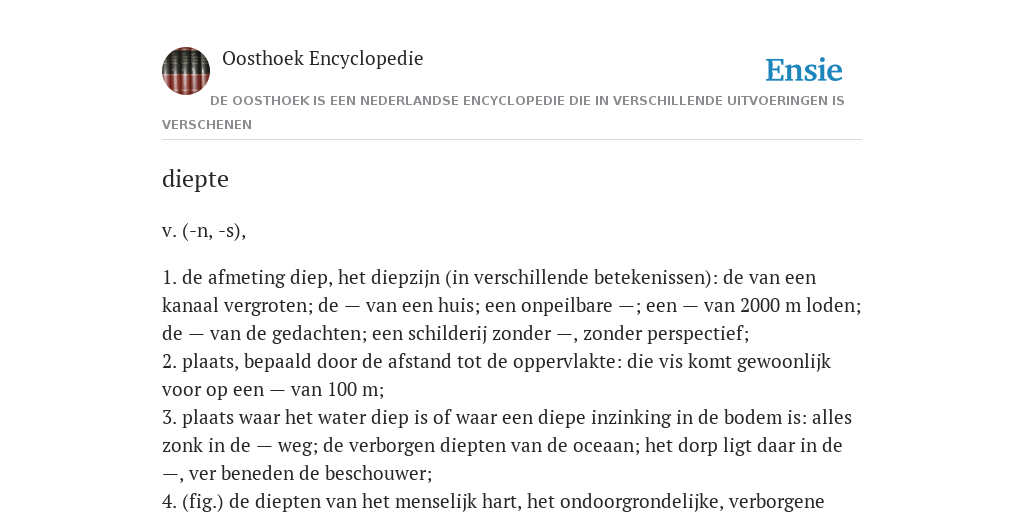 Oosthoek Encyclopedie

Ensie

DE OOSTHOEK IS EEN NEDERLANDSE ENCYCLOPEDIE DIE IN VERSCHILLENDE UITVOERINGEN IS VERSCHENEN

diepte

v. (-n, -s),

1. de afmeting diep, het diepzijn (in verschillende betekenissen): de van een kanaal vergroten; de — van een huis; een onpeilbare —; een — van 2000 m loden; de — van de gedachten; een schilderij zonder —, zonder perspectief;
2. plaats, bepaald door de afstand tot de oppervlakte: die vis komt gewoonlijk voor op een — van 100 m;
3. plaats waar het water diep is of waar een diepe inzinking in de bodem is: alles zonk in de — weg; de verborgen diepten van de oceaan; het dorp ligt daar in de —, ver beneden de beschouwer;
4. (fig.) de diepten van het menselijk hart, het ondoorgrondelijke, verborgene